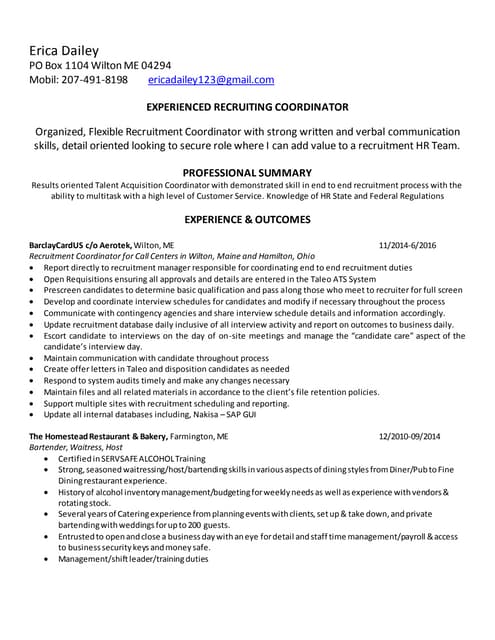 Erica Dailey
PO Box 1104 Wilton ME 04294
Mobil: 207-491-8198 ericadailey123@gmail.com

EXPERIENCED RECRUITING COORDINATOR

Organized, Flexible Recruitment Coordinator with strong written and verbal communication skills, detail oriented looking to secure role where I can add value to a recruitment HR Team.

PROFESSIONAL SUMMARY

Results oriented Talent Acquisition Coordinator with demonstrated skill in end to end recruitment process with the ability to multitask with a high level of Customer Service. Knowledge of HR State and Federal Regulations

EXPERIENCE & OUTCOMES

BarclayCardUS c/o Aerotek, Wilton, ME 11/2014-6/2016
Recruitment Coordinator for Call Centers in Wilton, Maine and Hamilton, Ohio
• Report directly to recruitment manager responsible for coordinating end to end recruitment duties
• Open Requisitions ensuring all approvals and details are entered in the Taleo ATS System
• Prescreen candidates to determine basic qualification and pass along those who meet to recruiter for full screen
• Develop and coordinate interview schedules for candidates and modify if necessary throughout the process
• Communicate with contingency agencies and share interview schedule details and information accordingly.
• Update recruitment database daily inclusive of all interview activity and report on outcomes to business daily.
• Escort candidate to interviews on the day of on-site meetings and manage the "candidate care" aspect of the candidate's interview day.
• Maintain communication with candidate throughout process
• Create offer letters in Taleo and disposition candidates as needed
• Respond to system audits timely and make any changes necessary
• Maintain files and all related materials in accordance to the client's file retention policies.
• Support multiple sites with recruitment scheduling and reporting.
• Update all internal databases including, Nakisa – SAP GUI

The Homestead Restaurant & Bakery, Farmington, ME 12/2010-09/2014
Bartender, Waitress, Host
• Certified in SERVSAFE ALCOHOL Training
• Strong, seasoned waitressing/host/bartending skills in various aspects of dining styles from Diner/Pub to Fine Dining restaurant experience.
• History of alcohol inventory management/budgeting for weekly needs as well as experience with vendors & rotating stock.
• Several years of Catering experience from planning events with clients, set up & take down, and private bartending with weddings for up to 200 guests.
• Entrusted to open and close a business day with an eye for detail and staff time management/payroll & access to business security keys and money safe.
• Management/shift leader/training duties